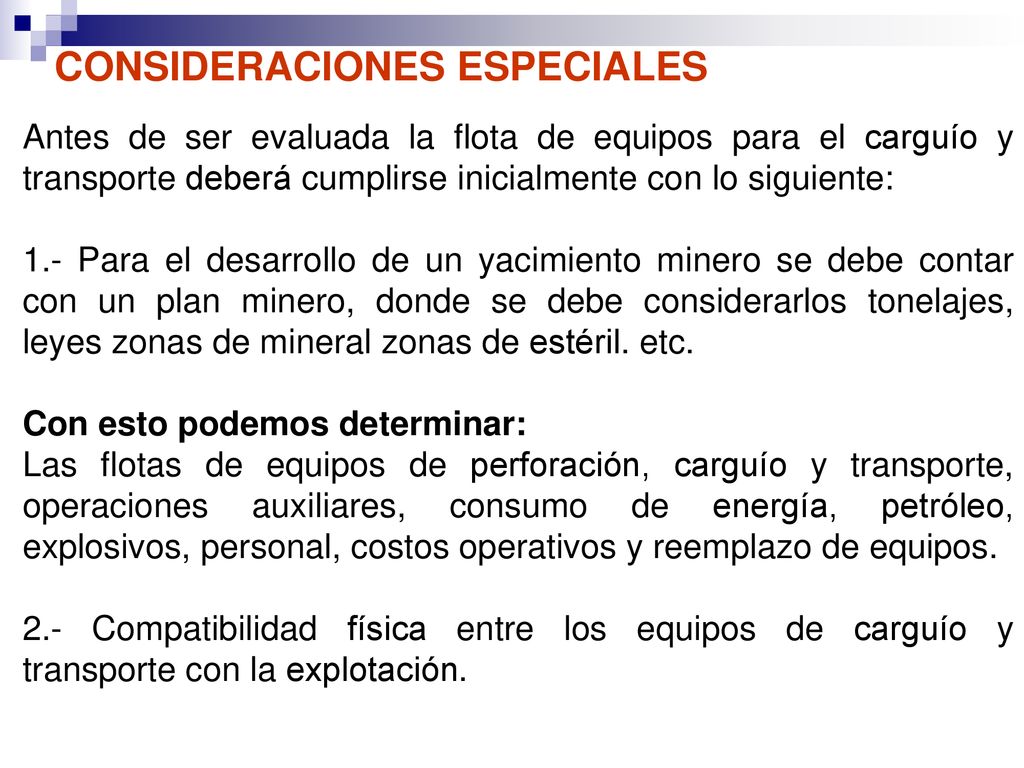 CONSIDERACIONES ESPECIALES

Antes de ser evaluada la flota de equipos para el carguío y transporte deberá cumplirse inicialmente con lo siguiente:

1.- Para el desarrollo de un yacimiento minero se debe contar con un plan minero, donde se debe considerarlos tonelajes, leyes zonas de mineral zonas de estéril. etc.

Con esto podemos determinar:
Las flotas de equipos de perforación, carguío y transporte, operaciones auxiliares, consumo de energía, petróleo, explosivos, personal, costos operativos y reemplazo de equipos.

2.- Compatibilidad física entre los equipos de carguío y transporte con la explotación.